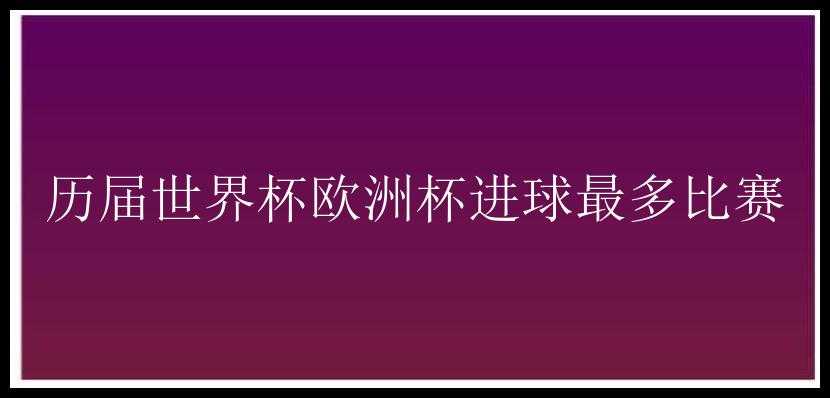 历届世界杯欧洲杯进球最多比赛